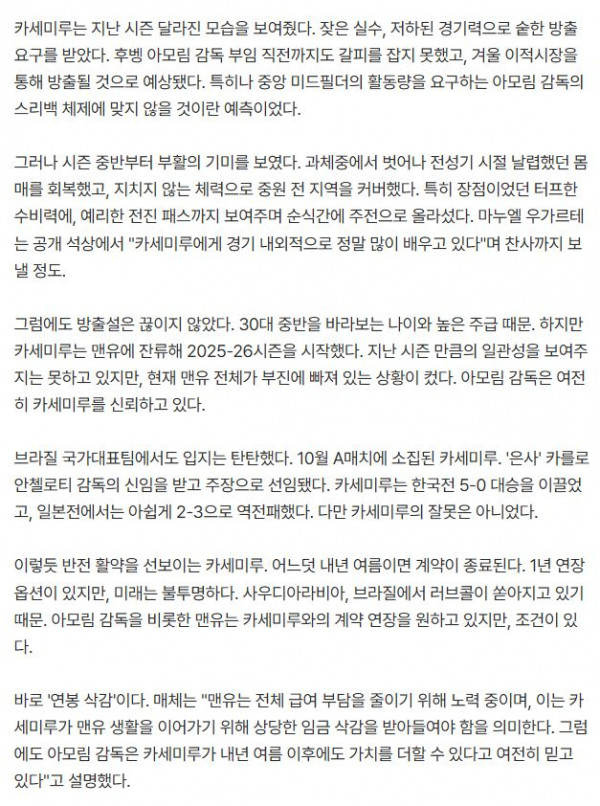 카세미루는 지난 시즌 달라진 모습을 보여줬다. 잦은 실수, 저하된 경기력으로 숱한 방출 요구를 받았다. 후벵 아모림 감독 부임 직전까지도 갈피를 잡지 못했고, 겨울 이적시장을 통해 방출될 것으로 예상됐다. 특히나 중앙 미드필더의 활동량을 요구하는 아모림 감독의 스리백 체제에 맞지 않을 것이란 예측이었다.

그러나 시즌 중반부터 부활의 기미를 보였다. 과체중에서 벗어나 전성기 시절 날렵했던 몸매를 회복했고, 지치지 않는 체력으로 중원 전 지역을 커버했다. 특히 장점이었던 터프한 수비력에, 예리한 전진 패스까지 보여주며 순식간에 주전으로 올라섰다. 마누엘 우가르테는 공개 석상에서 "카세미루에게 경기 내외적으로 정말 많이 배우고 있다"며 찬사까지 보낼 정도.

그럼에도 방출설은 끊이지 않았다. 30대 중반을 바라보는 나이와 높은 주급 때문. 하지만 카세미루는 맨유에 잔류해 2025-26시즌을 시작했다. 지난 시즌 만큼의 일관성을 보여주지는 못하고 있지만, 현재 맨유 전체가 부진에 빠져 있는 상황이 컸다. 아모림 감독은 여전히 카세미루를 신뢰하고 있다.

브라질 국가대표팀에서도 입지는 탄탄했다. 10월 A매치에 소집된 카세미루. '은사' 카를로 안첼로티 감독의 신임을 받고 주장으로 선임됐다. 카세미루는 한국전 5-0 대승을 이끌었고, 일본전에서는 아쉽게 2-3으로 역전패했다. 다만 카세미루의 잘못은 아니었다.

이렇듯 반전 활약을 선보이는 카세미루. 어느덧 내년 여름이면 계약이 종료된다. 1년 연장 옵션이 있지만, 미래는 불투명하다. 사우디아라비아, 브라질에서 러브콜이 쏟아지고 있기 때문. 아모림 감독을 비롯한 맨유는 카세미루와의 계약 연장을 원하고 있지만, 조건이 있다.

바로 '연봉 삭감'이다. 매체는 "맨유는 전체 급여 부담을 줄이기 위해 노력 중이며, 이는 카세미루가 맨유 생활을 이어가기 위해 상당한 임금 삭감을 받아들여야 함을 의미한다. 그럼에도 아모림 감독은 카세미루가 내년 여름 이후에도 가치를 더할 수 있다고 여전히 믿고 있다"고 설명했다.